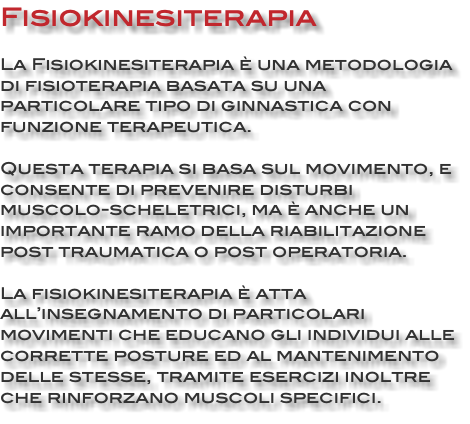 Fisiokinesiterapia

La Fisiokinesiterapia è una metodologia di fisioterapia basata su una particolare tipo di ginnastica con funzione terapeutica.

Questa terapia si basa sul movimento, e consente di prevenire disturbi muscolo-scheletrici, ma è anche un importante ramo della riabilitazione post traumatica o post operatoria.

La fisiokinesiterapia è atta all'insegnamento di particolari movimenti che educano gli individui alle corrette posture ed al mantenimento delle stesse, tramite esercizi inoltre che rinforzano muscoli specifici.